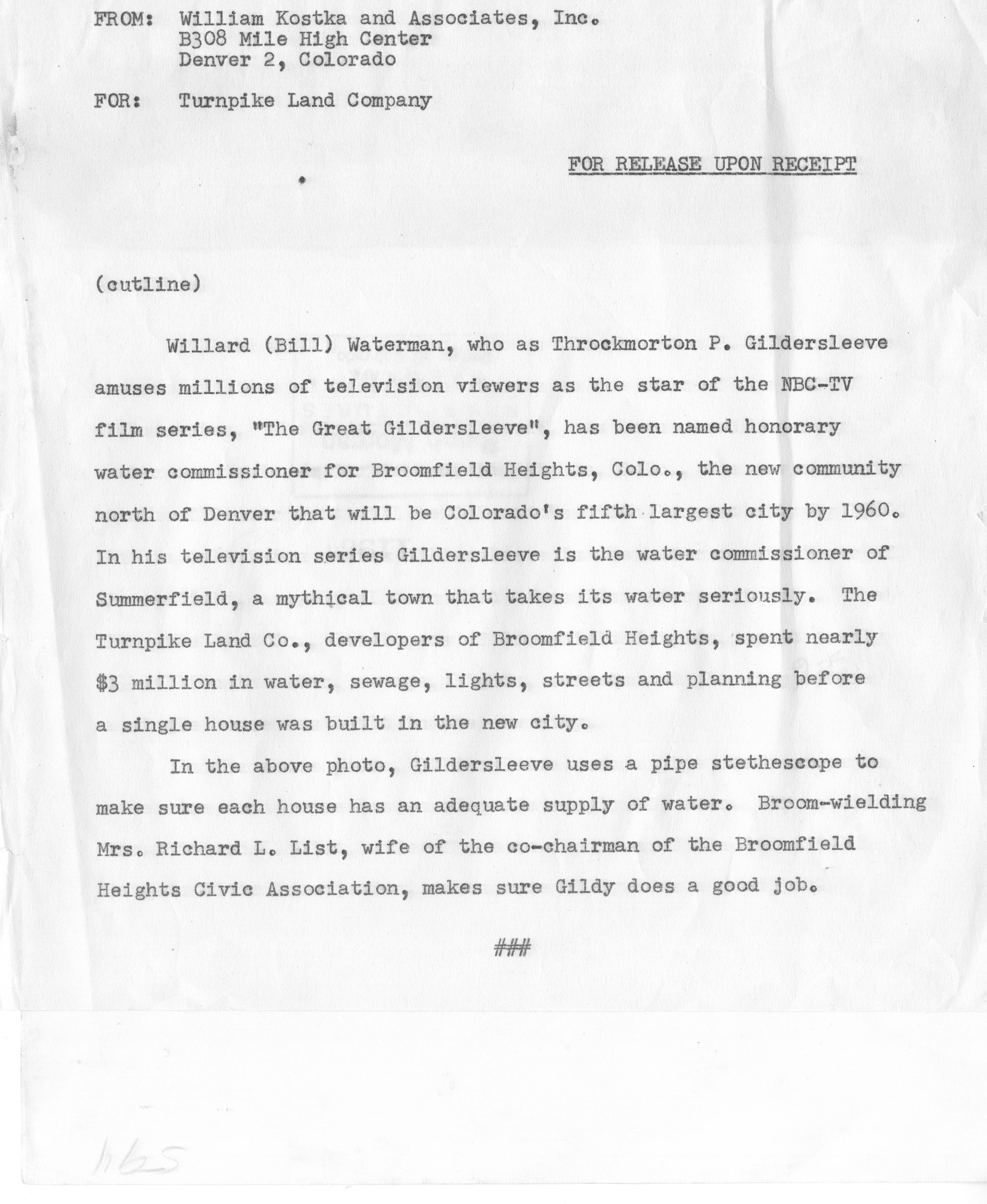 FROM: William Kostka and Associates, Inc.
B308 Mile High Center
Denver 2, Colorado

FOR: Turnpike Land Company

FOR RELEASE UPON RECEIPT

(cutline)

Willard (Bill) Waterman, who as Throckmorton P. Gildersleeve amuses millions of television viewers as the star of the NBC-TV film series, "The Great Gildersleeve", has been named honorary water commissioner for Broomfield Heights, Colo., the new community north of Denver that will be Colorado's fifth largest city by 1960. In his television series Gildersleeve is the water commissioner of Summerfield, a mythical town that takes its water seriously. The Turnpike Land Co., developers of Broomfield Heights, spent nearly $3 million in water, sewage, lights, streets and planning before a single house was built in the new city.

In the above photo, Gildersleeve uses a pipe stethescope to make sure each house has an adequate supply of water. Broom-wielding Mrs. Richard L. List, wife of the co-chairman of the Broomfield Heights Civic Association, makes sure Gildy does a good job.

###

1165